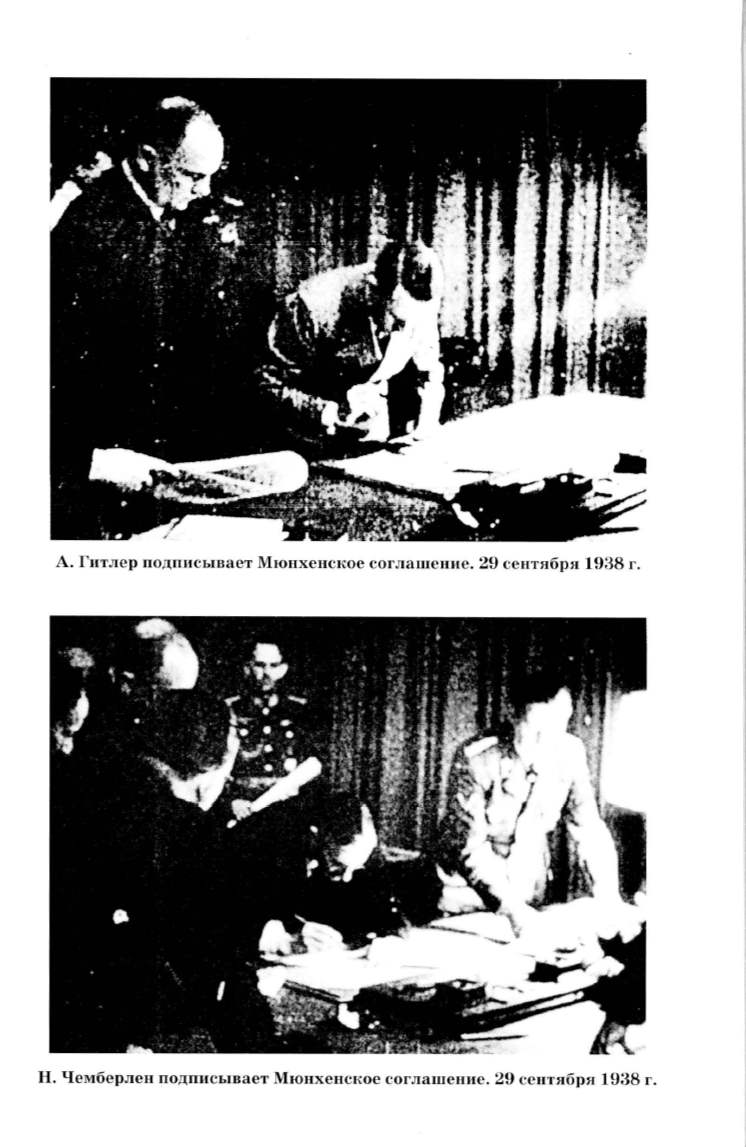 А. Гитлер подписывает Мюнхенское соглашение. 29 сентября 1938 г.

Н. Чемберлен подписывает Мюнхенское соглашение. 29 сентября 1938 г.